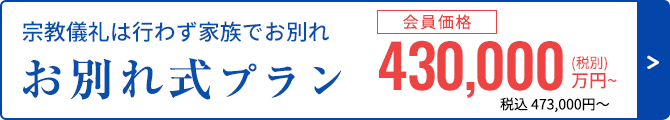 宗教儀礼は行わず家族でお別れ
お別れ式プラン
会員価格
430,000 (税別) 万円~
税込 473,000円～
>